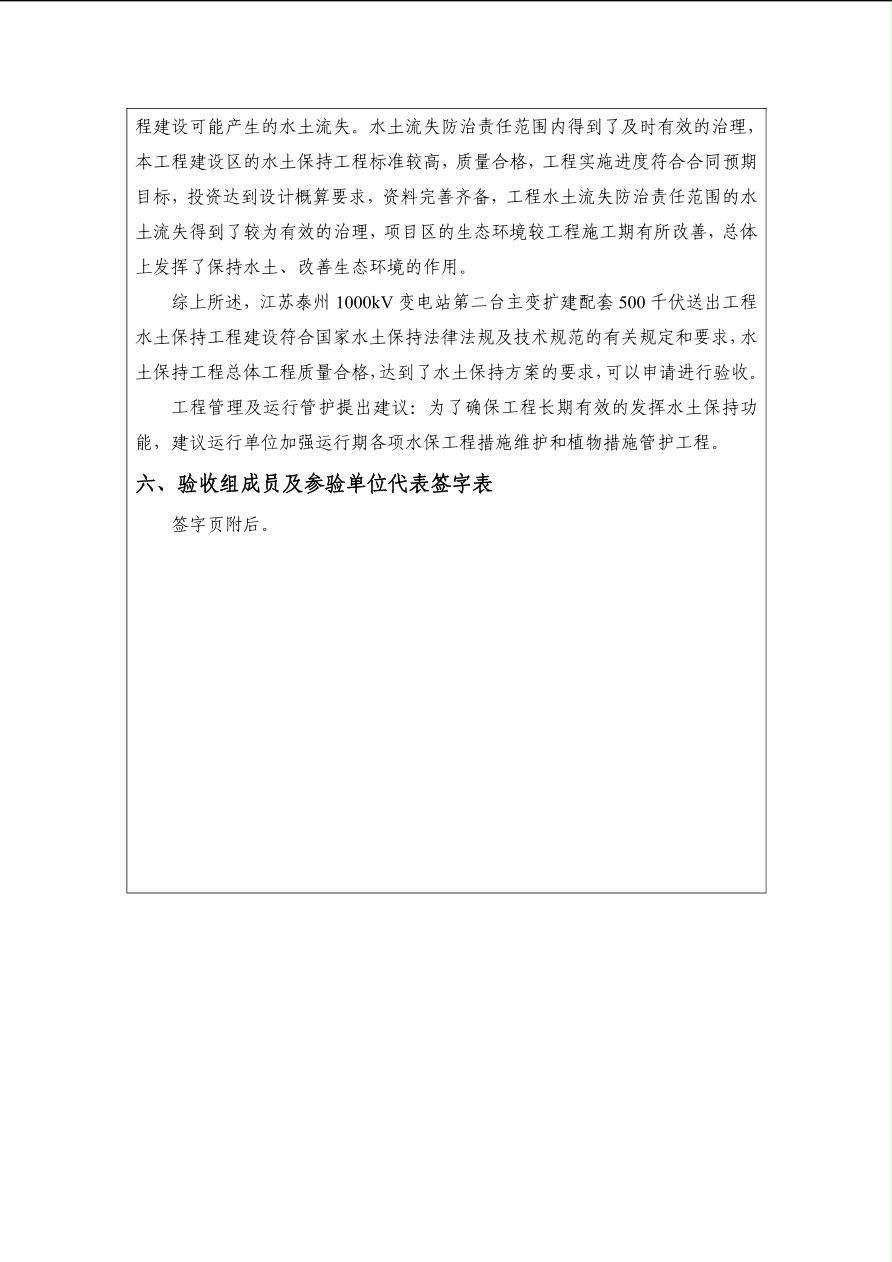 程建设可能产生的水土流失。水土流失防治责任范围内得到了及时有效的治理，本工程建设区的水土保持工程标准较高，质量合格，工程实施进度符合合同预期目标，投资达到设计概算要求，资料完善齐备，工程水土流失防治责任范围的水土流失得到了较为有效的治理，项目区的生态环境较工程施工期有所改善，总体上发挥了保持水土、改善生态环境的作用。

综上所述，江苏泰州 1000kV 变电站第二台主变扩建配套 500 千伏送出工程水土保持工程建设符合国家水土保持法律法规及技术规范的有关规定和要求，水土保持工程总体工程质量合格，达到了水土保持方案的要求，可以申请进行验收。

工程管理及运行管护提出建议：为了确保工程长期有效的发挥水土保持功能，建议运行单位加强运行期各项水保工程措施维护和植物措施管护工程。

六、验收组成员及参验单位代表签字表

签字页附后。